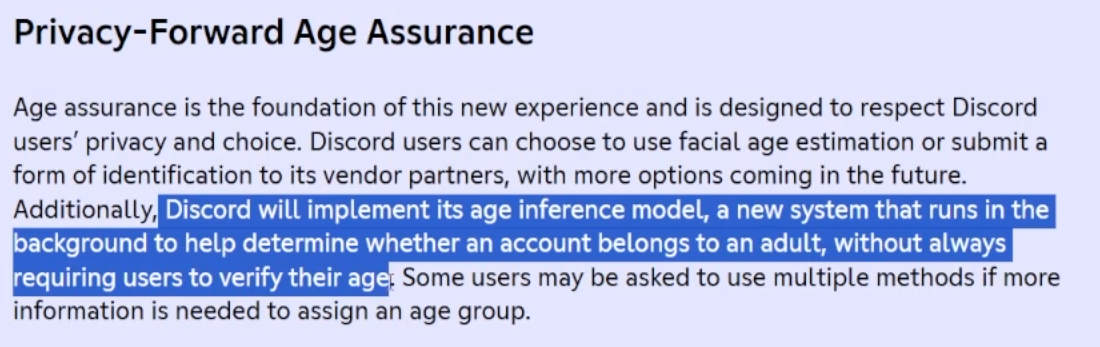 Privacy-Forward Age Assurance

Age assurance is the foundation of this new experience and is designed to respect Discord users' privacy and choice. Discord users can choose to use facial age estimation or submit a form of identification to its vendor partners, with more options coming in the future. Additionally, Discord will implement its age inference model, a new system that runs in the background to help determine whether an account belongs to an adult, without always requiring users to verify their age. Some users may be asked to use multiple methods if more information is needed to assign an age group.